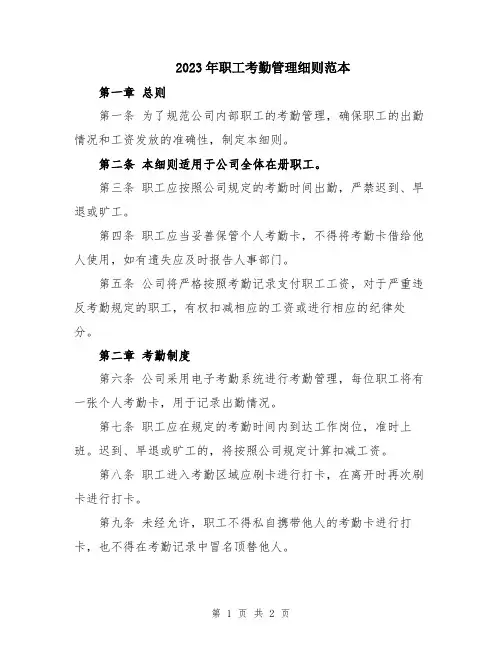 2023年职工考勤管理细则范本

第一章 总则

第一条 为了规范公司内部职工的考勤管理，确保职工的出勤情况和工资发放的准确性，制定本细则。

第二条 本细则适用于公司全体在册职工。

第三条 职工应按照公司规定的考勤时间出勤，严禁迟到、早退或旷工。

第四条 职工应当妥善保管个人考勤卡，不得将考勤卡借给他人使用，如有遗失应及时报告人事部门。

第五条 公司将严格按照考勤记录支付职工工资，对于严重违反考勤规定的职工，有权扣减相应的工资或进行相应的纪律处分。

第二章 考勤制度

第六条 公司采用电子考勤系统进行考勤管理，每位职工将有一张个人考勤卡，用于记录出勤情况。

第七条 职工应在规定的考勤时间内到达工作岗位，准时上班。迟到、早退或旷工的，将按照公司规定计算扣减工资。

第八条 职工进入考勤区域应刷卡进行打卡，在离开时再次刷卡进行打卡。

第九条 未经允许，职工不得私自携带他人的考勤卡进行打卡，也不得在考勤记录中冒名顶替他人。

第 1 页 共 2 页